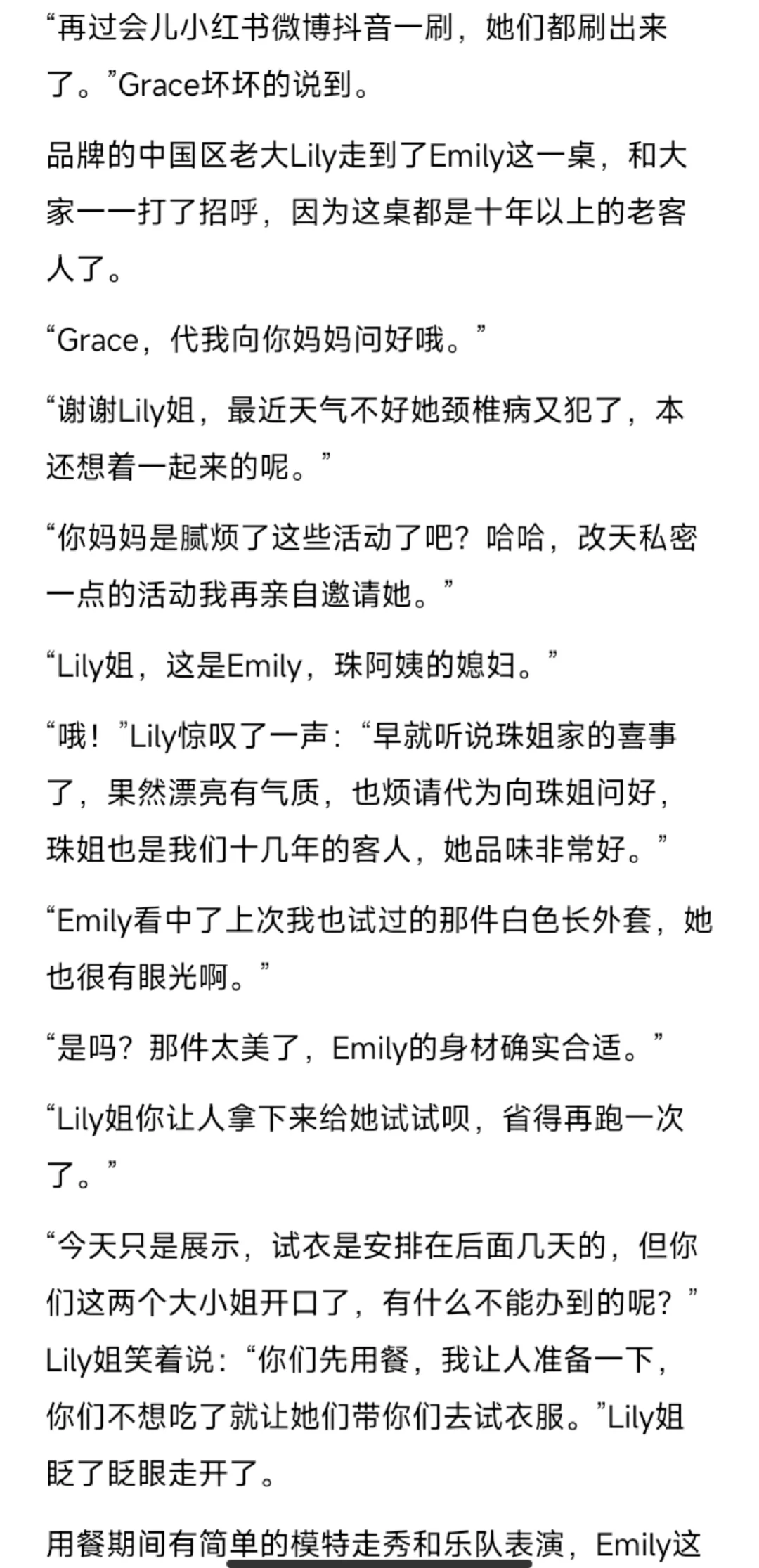 “再过会儿小红书微博抖音一刷，她们都刷出来了。”Grace坏坏的说到。

品牌的中国区老大Lily走到了Emily这一桌，和大家一一打了招呼，因为这桌都是十年以上的老客人了。

“Grace，代我向你妈妈问好哦。”

“谢谢Lily姐，最近天气不好她颈椎病又犯了，本还想着一起来的呢。”

“你妈妈是腻烦了这些活动了吧？哈哈，改天私密一点的活动我再亲自邀请她。”

“Lily姐，这是Emily，珠阿姨的媳妇。”

“哦！”Lily惊叹了一声：“早就听说珠姐家的喜事了，果然漂亮有气质，也烦请代为向珠姐问好，珠姐也是我们十几年的客人，她品味非常好。”

“Emily看中了上次我也试过的那件白色长外套，她也很有眼光啊。”

“是吗？那件太美了，Emily的身材确实合适。”

“Lily姐你让人拿下来给她试试呗，省得再跑一次了。”

“今天只是展示，试衣是安排在后面几天的，但你们这两个大小姐开口了，有什么不能办到的呢？”Lily姐笑着说：“你们先用餐，我让人准备一下，你们不想吃了就让她们带你们去试衣服。”Lily姐眨了眨眼走开了。

用餐期间有简单的模特走秀和乐队表演，Emily这